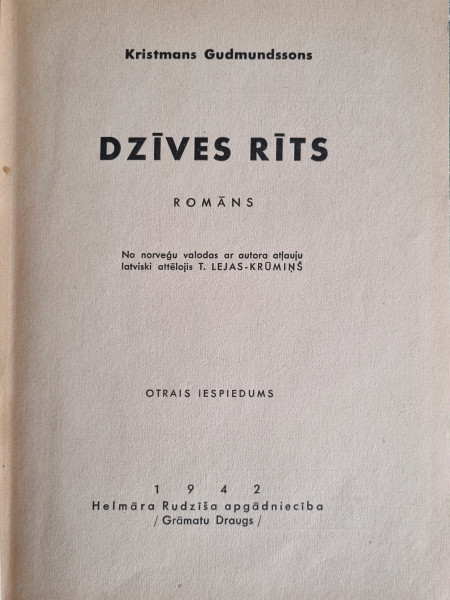 Kristmans Gudmundssons

DZĪVES RĪTS

ROMĀNS

No norveģu valodas ar autora atļauju latviski attēlojis T. LEJAS-KRŪMIŅŠ

OTRAIS IESPIEDUMS

1 9 4 2
Helmāra Rudzīša apgādniecība
/ Grāmatu Draugs /